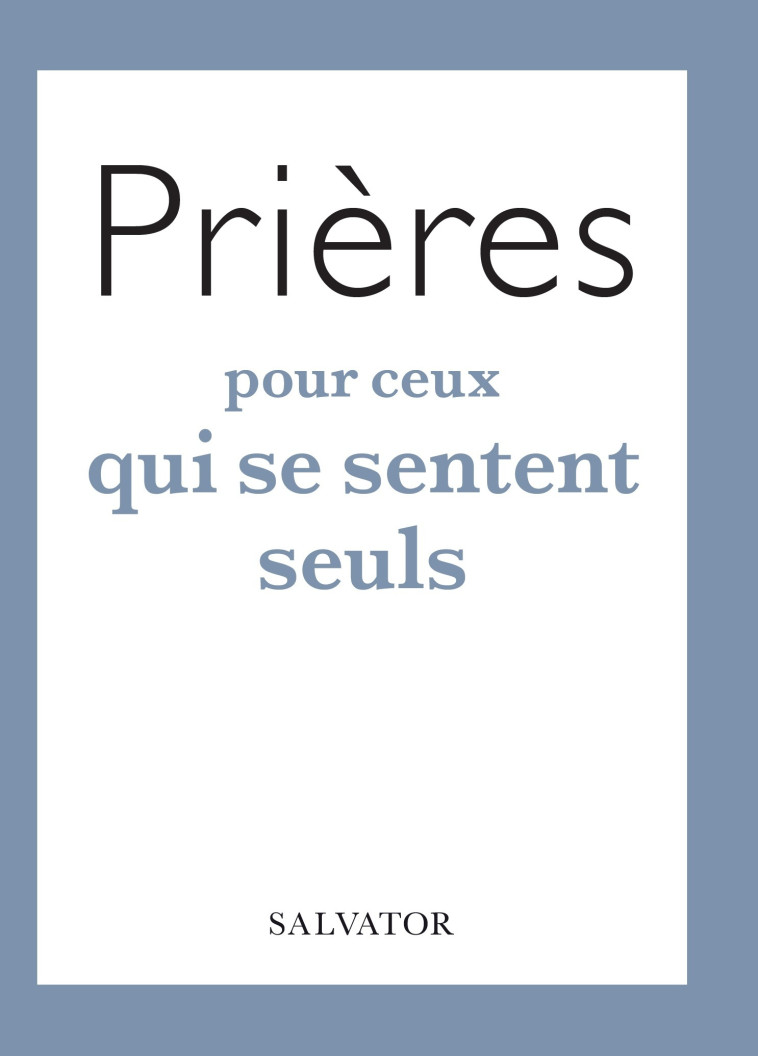 Prières

pour ceux qui se sentent seuls

SALVATOR